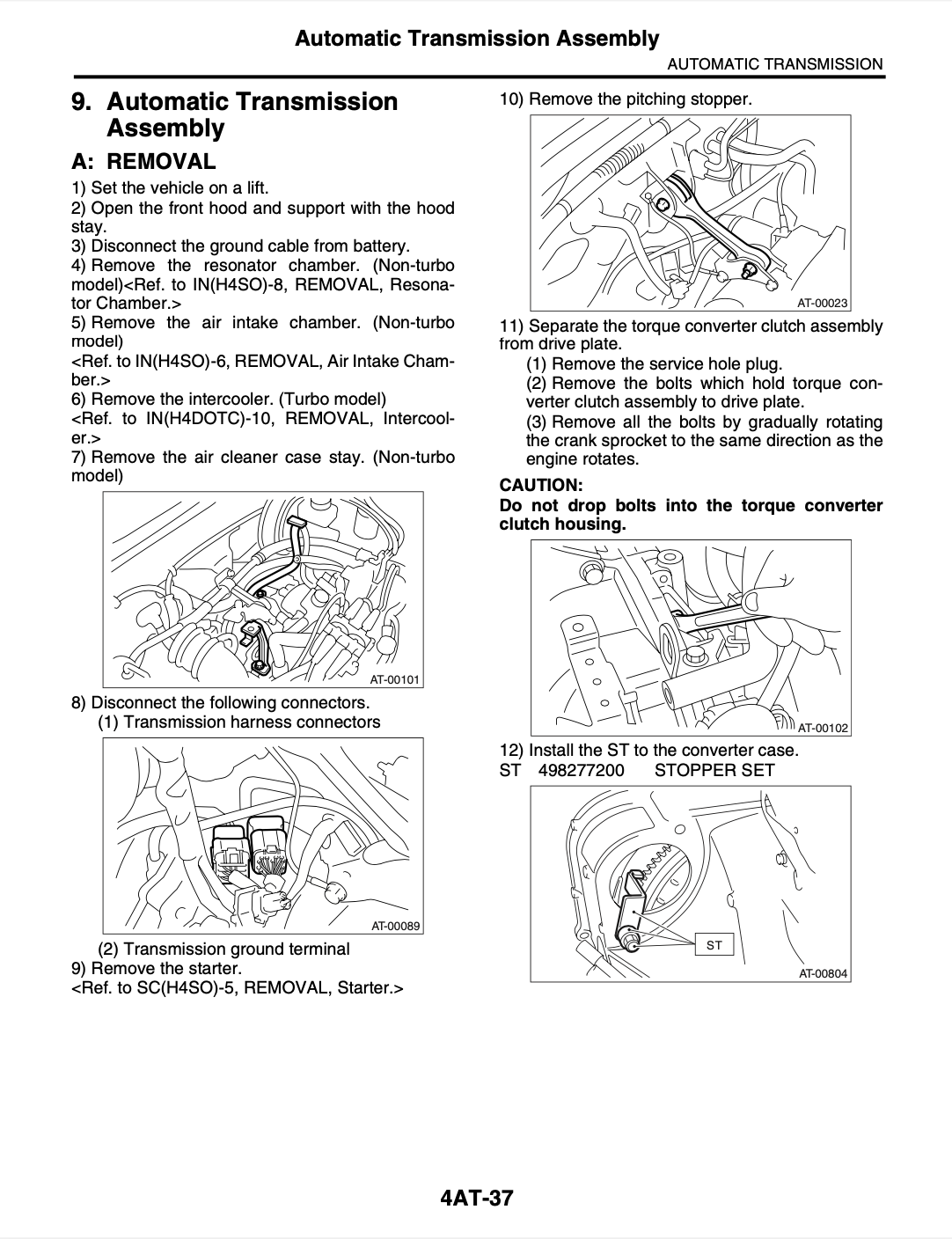 Automatic Transmission Assembly

AUTOMATIC TRANSMISSION

9. Automatic Transmission Assembly

A: REMOVAL

1) Set the vehicle on a lift.

2) Open the front hood and support with the hood stay.

3) Disconnect the ground cable from battery.

4) Remove the resonator chamber. (Non-turbo model)<Ref. to IN(H4SO)-8, REMOVAL, Resonator Chamber.>

5) Remove the air intake chamber. (Non-turbo model)

<Ref. to IN(H4SO)-6, REMOVAL, Air Intake Chamber.>

6) Remove the intercooler. (Turbo model)

<Ref. to IN(H4DOTC)-10, REMOVAL, Intercooler.>

7) Remove the air cleaner case stay. (Non-turbo model)

AT-00101

8) Disconnect the following connectors.

(1) Transmission harness connectors

AT-00089

(2) Transmission ground terminal

9) Remove the starter.

<Ref. to SC(H4SO)-5, REMOVAL, Starter.>

10) Remove the pitching stopper.

AT-00023

11) Separate the torque converter clutch assembly from drive plate.

(1) Remove the service hole plug.

(2) Remove the bolts which hold torque converter clutch assembly to drive plate.

(3) Remove all the bolts by gradually rotating the crank sprocket to the same direction as the engine rotates.

CAUTION:

Do not drop bolts into the torque converter clutch housing.

AT-00102

12) Install the ST to the converter case.

ST 498277200 STOPPER SET

ST

AT-00804

4AT-37